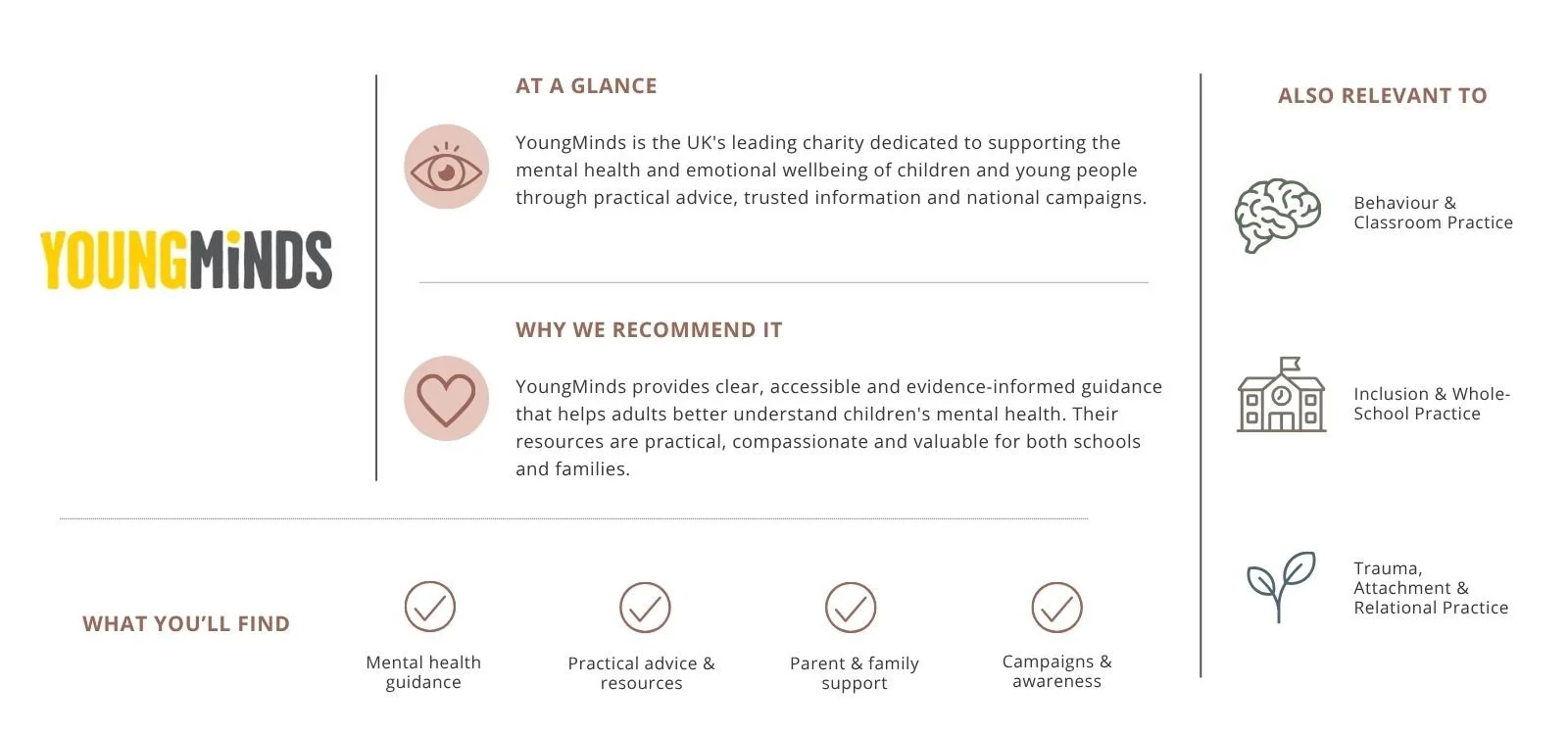 YOUNGMiNDS

AT A GLANCE

YoungMinds is the UK's leading charity dedicated to supporting the mental health and emotional wellbeing of children and young people through practical advice, trusted information and national campaigns.

WHY WE RECOMMEND IT

YoungMinds provides clear, accessible and evidence-informed guidance that helps adults better understand children's mental health. Their resources are practical, compassionate and valuable for both schools and families.

WHAT YOU'LL FIND

Mental health guidance

Practical advice & resources

Parent & family support

Campaigns & awareness

ALSO RELEVANT TO

Behaviour & Classroom Practice

Inclusion & Whole-School Practice

Trauma, Attachment & Relational Practice